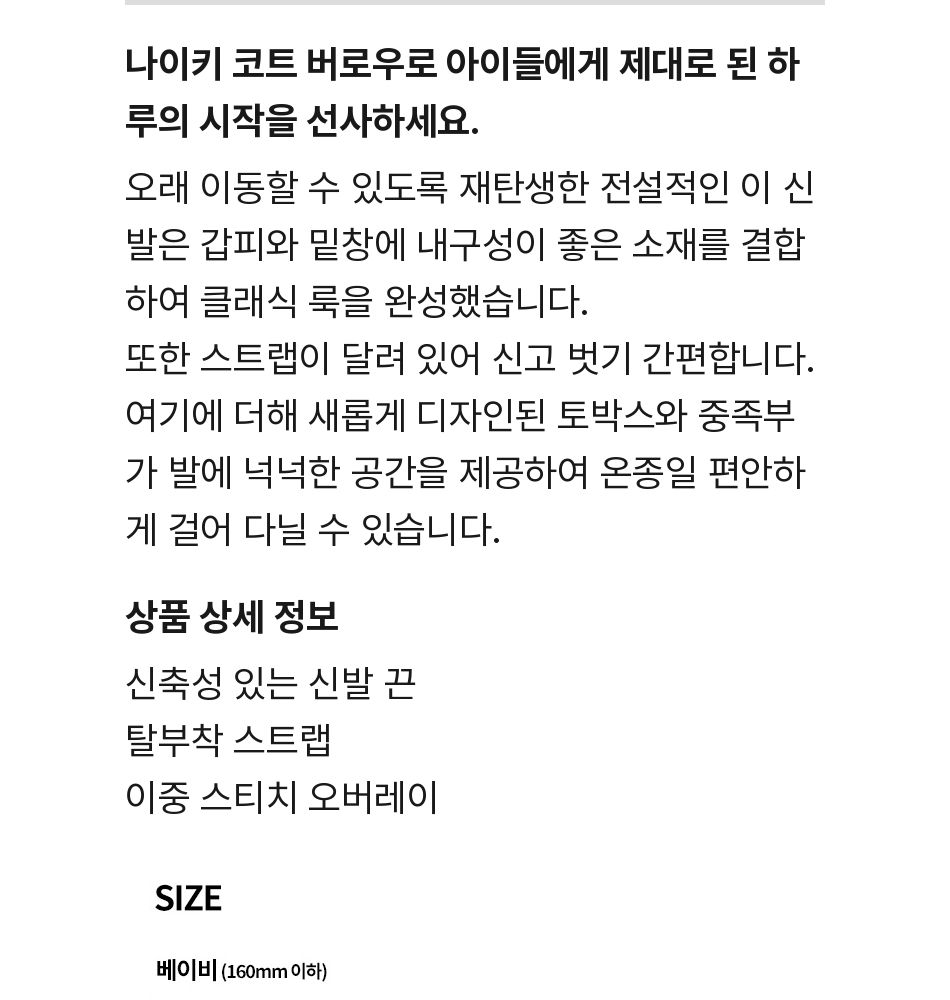 나이키 코트 버로우로 아이들에게 제대로 된 하루의 시작을 선사하세요.

오래 이동할 수 있도록 재탄생한 전설적인 이 신발은 갑피와 밑창에 내구성이 좋은 소재를 결합하여 클래식 룩을 완성했습니다.
또한 스트랩이 달려 있어 신고 벗기 간편합니다.
여기에 더해 새롭게 디자인된 토박스와 중족부가 발에 넉넉한 공간을 제공하여 온종일 편안하게 걸어 다닐 수 있습니다.

상품 상세 정보

신축성 있는 신발 끈
탈부착 스트랩
이중 스티치 오버레이

SIZE

베이비 (160mm 이하)